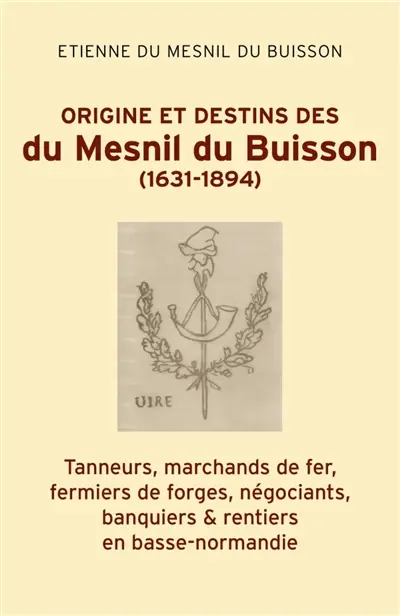 ETIENNE DU MESNIL DU BUISSON

ORIGINE ET DESTINS DES
du Mesnil du Buisson
(1631-1894)

UIRE

Tanneurs, marchands de fer, fermiers de forges, négociants, banquiers & rentiers en basse-normandie